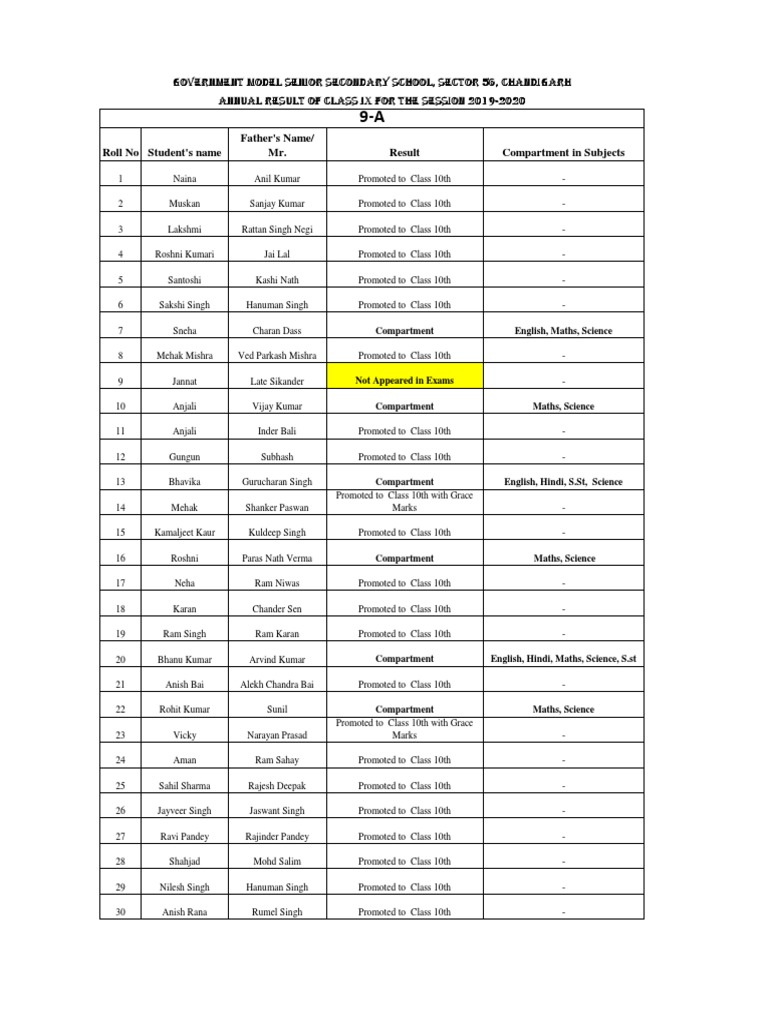 GOVERNMENT MODEL SENIOR SECONDARY SCHOOL, SECTOR 56, CHANDIGARH
ANNUAL RESULT OF CLASS IX FOR THE SESSION 2019-2020

9-A

| Roll No | Student's name | Father's Name/ Mr. | Result | Compartment in Subjects |
|---|---|---|---|---|
| 1 | Naina | Anil Kumar | Promoted to Class 10th | - |
| 2 | Muskan | Sanjay Kumar | Promoted to Class 10th | - |
| 3 | Lakshmi | Rattan Singh Negi | Promoted to Class 10th | - |
| 4 | Roshni Kumari | Jai Lal | Promoted to Class 10th | - |
| 5 | Santoshi | Kashi Nath | Promoted to Class 10th | - |
| 6 | Sakshi Singh | Hanuman Singh | Promoted to Class 10th | - |
| 7 | Sneha | Charan Dass | Compartment | English, Maths, Science |
| 8 | Mehak Mishra | Ved Parkash Mishra | Promoted to Class 10th | - |
| 9 | Jannat | Late Sikander | Not Appeared in Exams | - |
| 10 | Anjali | Vijay Kumar | Compartment | Maths, Science |
| 11 | Anjali | Inder Bali | Promoted to Class 10th | - |
| 12 | Gungun | Subhash | Promoted to Class 10th | - |
| 13 | Bhavika | Gurucharan Singh | Compartment | English, Hindi, S.St, Science |
| 14 | Mehak | Shanker Paswan | Promoted to Class 10th with Grace Marks | - |
| 15 | Kamaljeet Kaur | Kuldeep Singh | Promoted to Class 10th | - |
| 16 | Roshni | Paras Nath Verma | Compartment | Maths, Science |
| 17 | Neha | Ram Niwas | Promoted to Class 10th | - |
| 18 | Karan | Chander Sen | Promoted to Class 10th | - |
| 19 | Ram Singh | Ram Karan | Promoted to Class 10th | - |
| 20 | Bhanu Kumar | Arvind Kumar | Compartment | English, Hindi, Maths, Science, S.st |
| 21 | Anish Bai | Alekh Chandra Bai | Promoted to Class 10th | - |
| 22 | Rohit Kumar | Sunil | Compartment | Maths, Science |
| 23 | Vicky | Narayan Prasad | Promoted to Class 10th with Grace Marks | - |
| 24 | Aman | Ram Sahay | Promoted to Class 10th | - |
| 25 | Sahil Sharma | Rajesh Deepak | Promoted to Class 10th | - |
| 26 | Jayveer Singh | Jaswant Singh | Promoted to Class 10th | - |
| 27 | Ravi Pandey | Rajinder Pandey | Promoted to Class 10th | - |
| 28 | Shahjad | Mohd Salim | Promoted to Class 10th | - |
| 29 | Nilesh Singh | Hanuman Singh | Promoted to Class 10th | - |
| 30 | Anish Rana | Rumel Singh | Promoted to Class 10th | - |